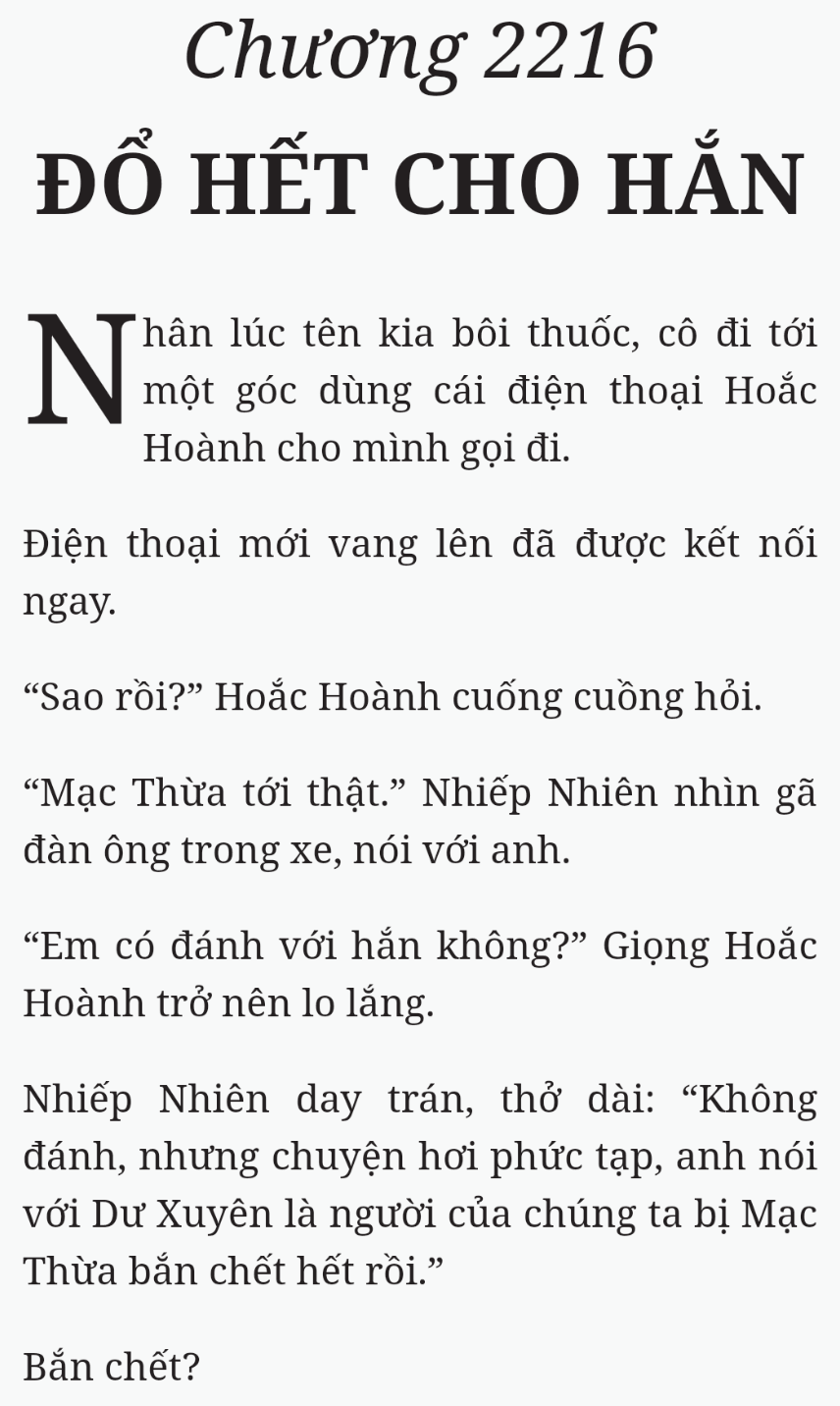 Chương 2216

ĐỔ HẾT CHO HẮN

Nhân lúc tên kia bôi thuốc, cô đi tới một góc dùng cái điện thoại Hoắc Hoành cho mình gọi đi.

Điện thoại mới vang lên đã được kết nối ngay.

“Sao rồi?” Hoắc Hoành cuống cuồng hỏi.

“Mạc Thừa tới thật.” Nhiếp Nhiên nhìn gã đàn ông trong xe, nói với anh.

“Em có đánh với hắn không?” Giọng Hoắc Hoành trở nên lo lắng.

Nhiếp Nhiên day trán, thở dài: “Không đánh, nhưng chuyện hơi phức tạp, anh nói với Dư Xuyên là người của chúng ta bị Mạc Thừa bắn chết hết rồi.”

Bắn chết?